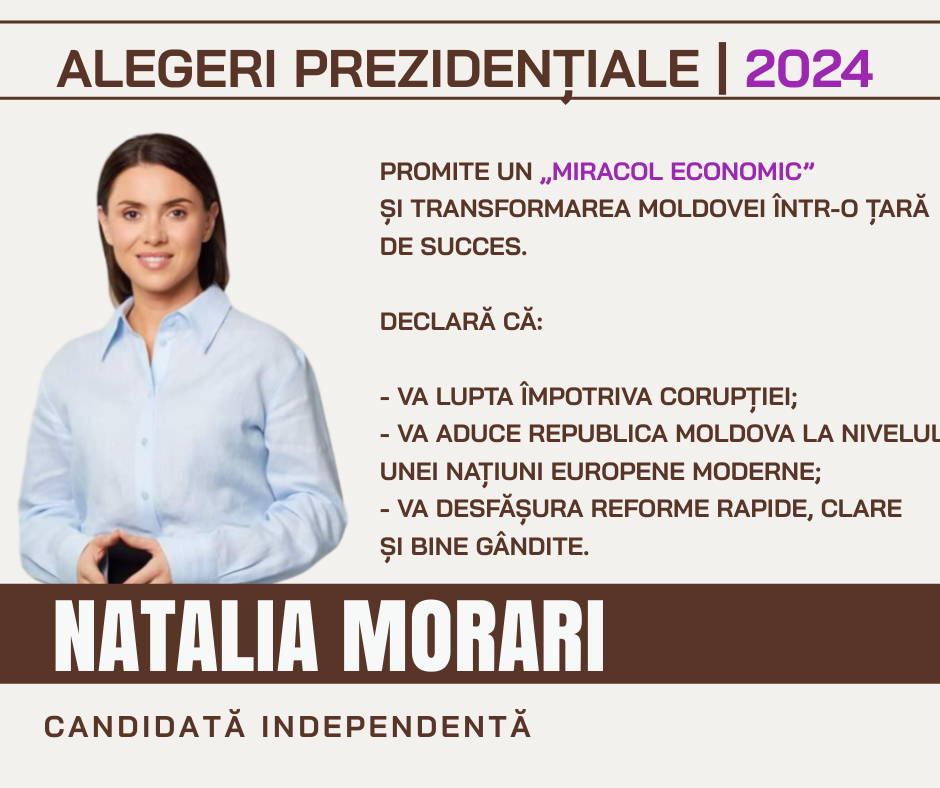 ALEGERI PREZIDENȚIALE | 2024

PROMITE UN „MIRACOL ECONOMIC” ȘI TRANSFORMAREA MOLDOVEI ÎNTR-O ȚARĂ DE SUCCES.

DECLARĂ CĂ:

- VA LUPTA ÎMPOTRIVA CORUPȚIEI;
- VA ADUCE REPUBLICA MOLDOVA LA NIVELUL UNEI NAȚIUNI EUROPENE MODERNE;
- VA DESFĂȘURA REFORME RAPIDE, CLARE ȘI BINE GÂNDITE.

NATALIA MORARI

CANDIDATĂ INDEPENDENTĂ